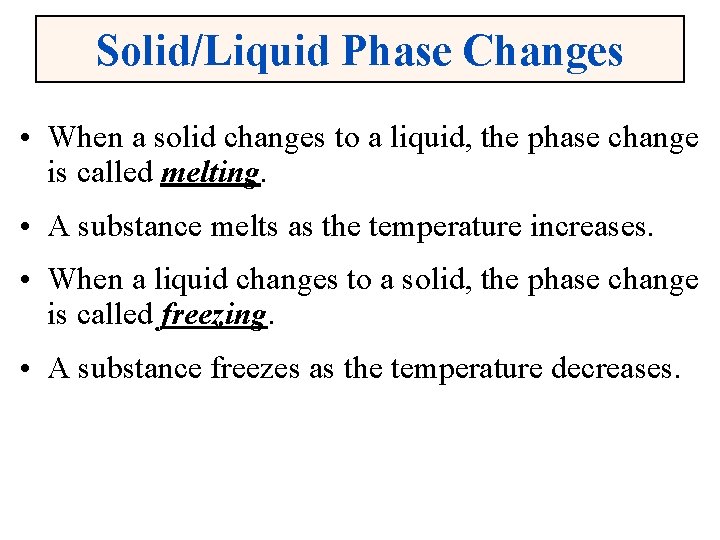 Solid/Liquid Phase Changes

• When a solid changes to a liquid, the phase change is called melting.

• A substance melts as the temperature increases.

• When a liquid changes to a solid, the phase change is called freezing.

• A substance freezes as the temperature decreases.